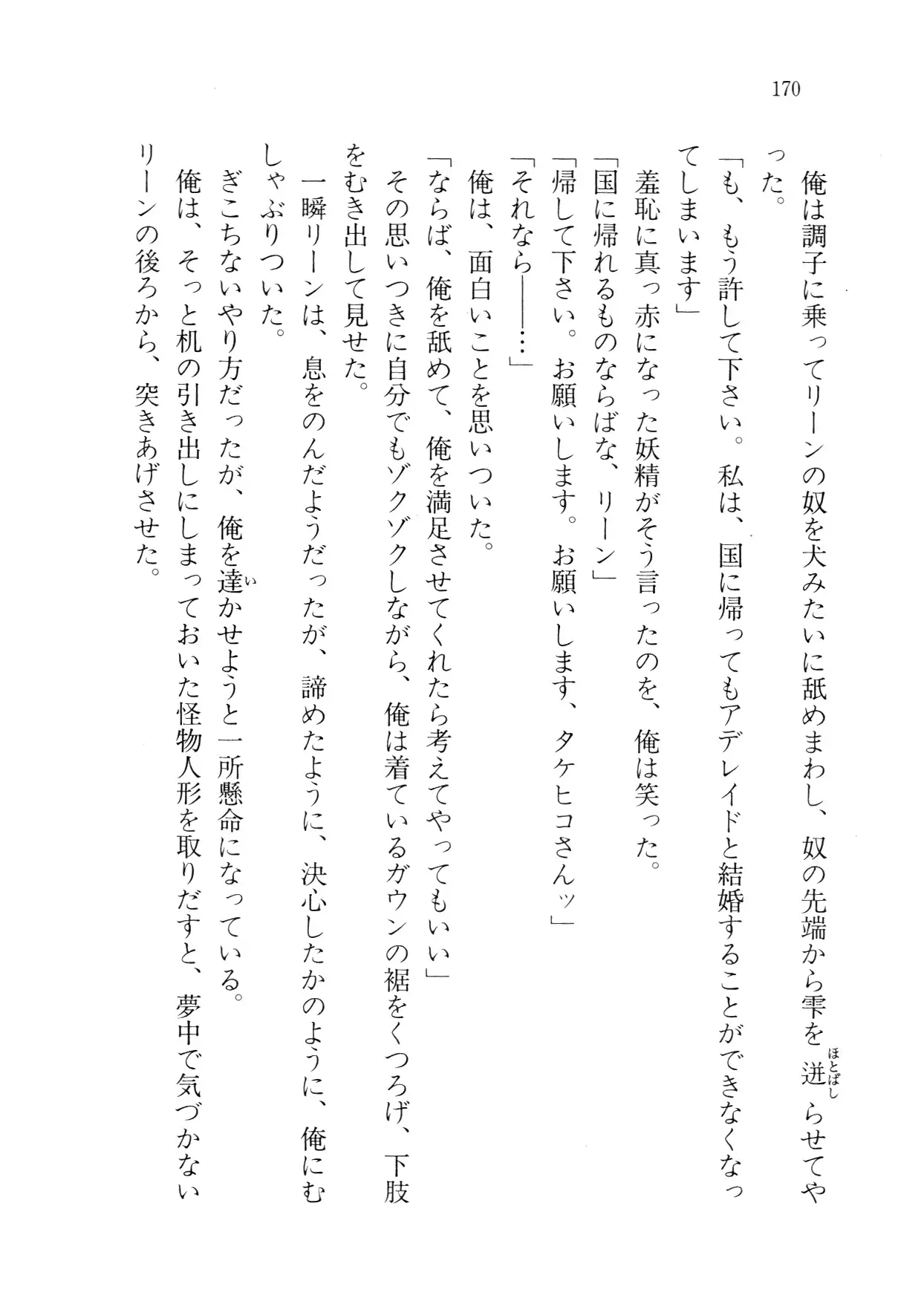 170

俺は調子に乗ってリーンの奴を犬みたいに舐めまわし、奴の先端から雫を迸（ほとばし）らせてやった。

「も、もう許して下さい。私は、国に帰ってもアデレイドと結婚することができなくなってしまいます」

羞恥に真っ赤になった妖精がそう言ったのを、俺は笑った。

「国に帰れるものならばな、リーン」

「帰して下さい。お願いします。お願いします、タケヒコさんッ」

「それなら――……」

俺は、面白いことを思いついた。

「ならば、俺を舐めて、俺を満足させてくれたら考えてやってもいい」

その思いつきに自分でもゾクゾクしながら、俺は着ているガウンの裾をくつろげ、下肢をむき出して見せた。

一瞬リーンは、息をのんだようだったが、諦めたように、決心したかのように、俺にむしゃぶりついた。

ぎこちないやり方だったが、俺を達（い）かせようと一所懸命になっている。

俺は、そっと机の引き出しにしまっておいた怪物人形を取りだすと、夢中で気づかないリーンの後ろから、突きあげさせた。